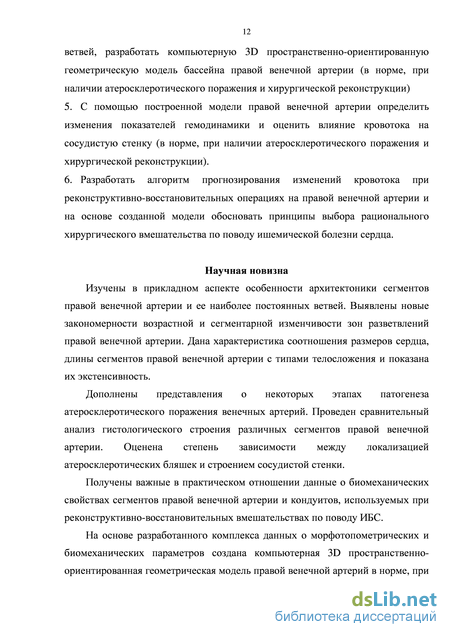 12

ветвей, разработать компьютерную 3D пространственно-ориентированную геометрическую модель бассейна правой венечной артерии (в норме, при наличии атеросклеротического поражения и хирургической реконструкции)

5. С помощью построенной модели правой венечной артерии определить изменения показателей гемодинамики и оценить влияние кровотока на сосудистую стенку (в норме, при наличии атеросклеротического поражения и хирургической реконструкции).

6. Разработать алгоритм прогнозирования изменений кровотока при реконструктивно-восстановительных операциях на правой венечной артерии и на основе созданной модели обосновать принципы выбора рационального хирургического вмешательства по поводу ишемической болезни сердца.

Научная новизна

Изучены в прикладном аспекте особенности архитектоники сегментов правой венечной артерии и ее наиболее постоянных ветвей. Выявлены новые закономерности возрастной и сегментарной изменчивости зон разветвлений правой венечной артерии. Дана характеристика соотношения размеров сердца, длины сегментов правой венечной артерии с типами телосложения и показана их экстенсивность.

Дополнены представления о некоторых этапах патогенеза атеросклеротического поражения венечных артерий. Проведен сравнительный анализ гистологического строения различных сегментов правой венечной артерии. Оценена степень зависимости между локализацией атеросклеротических бляшек и строением сосудистой стенки.

Получены важные в практическом отношении данные о биомеханических свойствах сегментов правой венечной артерии и кондуитов, используемых при реконструктивно-восстановительных вмешательствах по поводу ИБС.

На основе разработанного комплекса данных о морфотопометрических и биомеханических параметров создана компьютерная 3D пространственно-ориентированная геометрическая модель правой венечной артерий в норме, при

dsLib.net
библиотека диссертаций